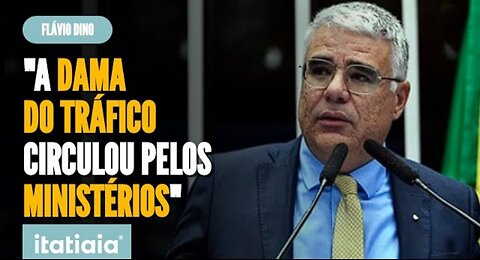 FLÁVIO DINO

"A DAMA DO TRÁFICO CIRCULOU PELOS MINISTÉRIOS"

itatiaia